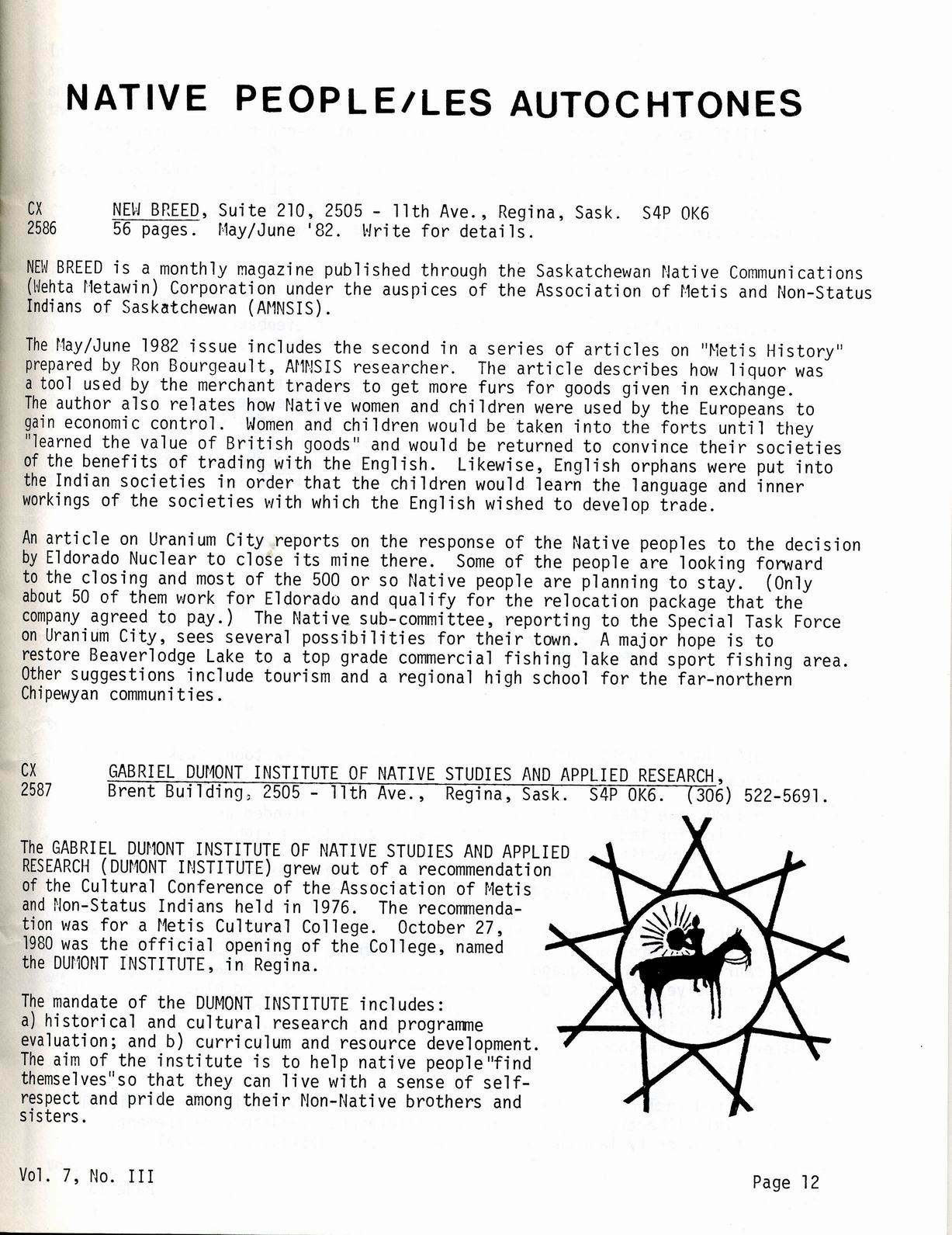 NATIVE PEOPLE/LES AUTOCHTONES

CX 2586 NEW BREED, Suite 210, 2505 - 11th Ave., Regina, Sask. S4P OK6
56 pages. May/June '82. Write for details.

NEW BREED is a monthly magazine published through the Saskatchewan Native Communications (Wehta Metawin) Corporation under the auspices of the Association of Metis and Non-Status Indians of Saskatchewan (AMNSIS).

The May/June 1982 issue includes the second in a series of articles on "Metis History" prepared by Ron Bourgeault, AMNSIS researcher. The article describes how liquor was a tool used by the merchant traders to get more furs for goods given in exchange. The author also relates how Native women and children were used by the Europeans to gain economic control. Women and children would be taken into the forts until they "learned the value of British goods" and would be returned to convince their societies of the benefits of trading with the English. Likewise, English orphans were put into the Indian societies in order that the children would learn the language and inner workings of the societies with which the English wished to develop trade.

An article on Uranium City reports on the response of the Native peoples to the decision by Eldorado Nuclear to close its mine there. Some of the people are looking forward to the closing and most of the 500 or so Native people are planning to stay. (Only about 50 of them work for Eldorado and qualify for the relocation package that the company agreed to pay.) The Native sub-committee, reporting to the Special Task Force on Uranium City, sees several possibilities for their town. A major hope is to restore Beaverlodge Lake to a top grade commercial fishing lake and sport fishing area. Other suggestions include tourism and a regional high school for the far-northern Chipewyan communities.

CX 2587 GABRIEL DUMONT INSTITUTE OF NATIVE STUDIES AND APPLIED RESEARCH,
Brent Building, 2505 - 11th Ave., Regina, Sask. S4P OK6. (306) 522-5691.

The GABRIEL DUMONT INSTITUTE OF NATIVE STUDIES AND APPLIED RESEARCH (DUMONT INSTITUTE) grew out of a recommendation of the Cultural Conference of the Association of Metis and Non-Status Indians held in 1976. The recommendation was for a Metis Cultural College. October 27, 1980 was the official opening of the College, named the DUMONT INSTITUTE, in Regina.

The mandate of the DUMONT INSTITUTE includes:
a) historical and cultural research and programme evaluation; and b) curriculum and resource development. The aim of the institute is to help native people"find themselves"so that they can live with a sense of self-respect and pride among their Non-Native brothers and sisters.

Vol. 7, No. III

Page 12